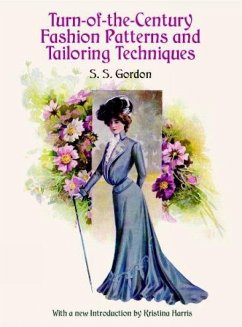 Turn-of-the-Century Fashion Patterns and Tailoring Techniques

S. S. Gordon

With a new Introduction by Kristina Harris